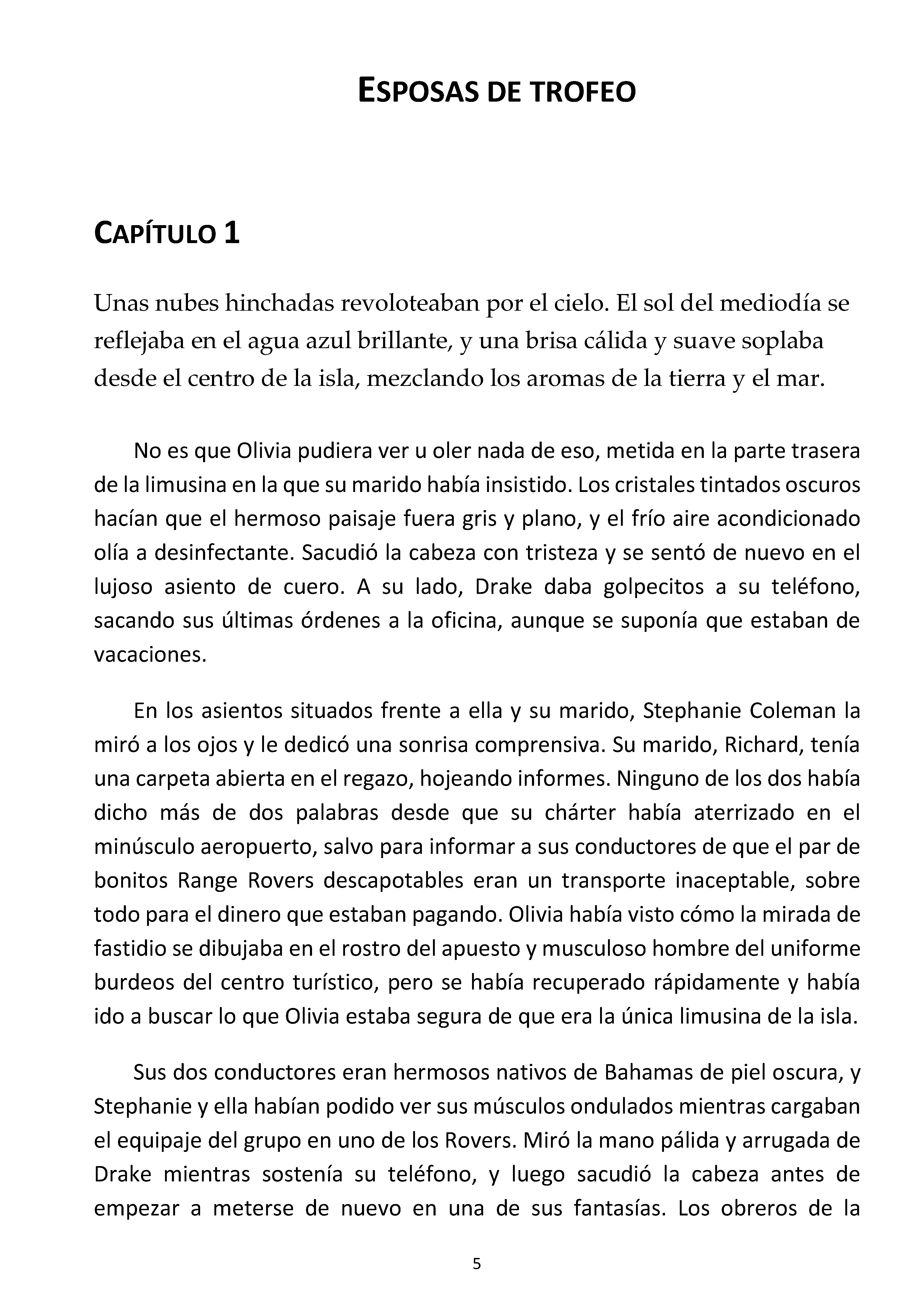 ESPOSAS DE TROFEO

CAPÍTULO 1

Unas nubes hinchadas revoloteaban por el cielo. El sol del mediodía se reflejaba en el agua azul brillante, y una brisa cálida y suave soplaba desde el centro de la isla, mezclando los aromas de la tierra y el mar.

No es que Olivia pudiera ver u oler nada de eso, metida en la parte trasera de la limusina en la que su marido había insistido. Los cristales tintados oscuros hacían que el hermoso paisaje fuera gris y plano, y el frío aire acondicionado olía a desinfectante. Sacudió la cabeza con tristeza y se sentó de nuevo en el lujoso asiento de cuero. A su lado, Drake daba golpecitos a su teléfono, sacando sus últimas órdenes a la oficina, aunque se suponía que estaban de vacaciones.

En los asientos situados frente a ella y su marido, Stephanie Coleman la miró a los ojos y le dedicó una sonrisa comprensiva. Su marido, Richard, tenía una carpeta abierta en el regazo, hojeando informes. Ninguno de los dos había dicho más de dos palabras desde que su chárter había aterrizado en el minúsculo aeropuerto, salvo para informar a sus conductores de que el par de bonitos Range Rovers descapotables eran un transporte inaceptable, sobre todo para el dinero que estaban pagando. Olivia había visto cómo la mirada de fastidio se dibujaba en el rostro del apuesto y musculoso hombre del uniforme burdeos del centro turístico, pero se había recuperado rápidamente y había ido a buscar lo que Olivia estaba segura de que era la única limusina de la isla.

Sus dos conductores eran hermosos nativos de Bahamas de piel oscura, y Stephanie y ella habían podido ver sus músculos ondulados mientras cargaban el equipaje del grupo en uno de los Rovers. Miró la mano pálida y arrugada de Drake mientras sostenía su teléfono, y luego sacudió la cabeza antes de empezar a meterse de nuevo en una de sus fantasías. Los obreros de la

5